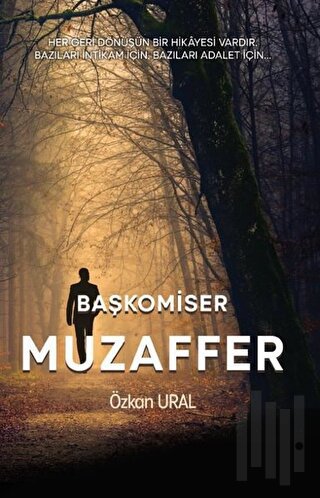 HER GERİ DÖNÜŞÜN BİR HİKÂYESİ VARDIR.
BAZILARI İNTİKAM İÇİN, BAZILARI ADALET İÇİN...

BAŞKOMİSER
MUZAFFER

Özkan URAL